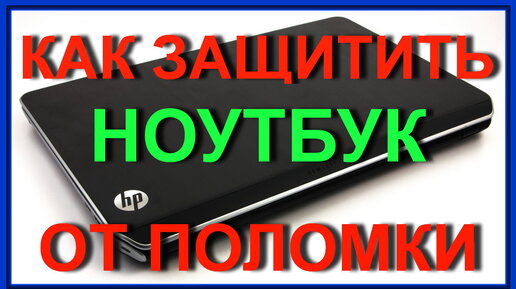 КАК ЗАЩИТИТЬ
НОУТБУК
hp
ОТ ПОЛОМКИ